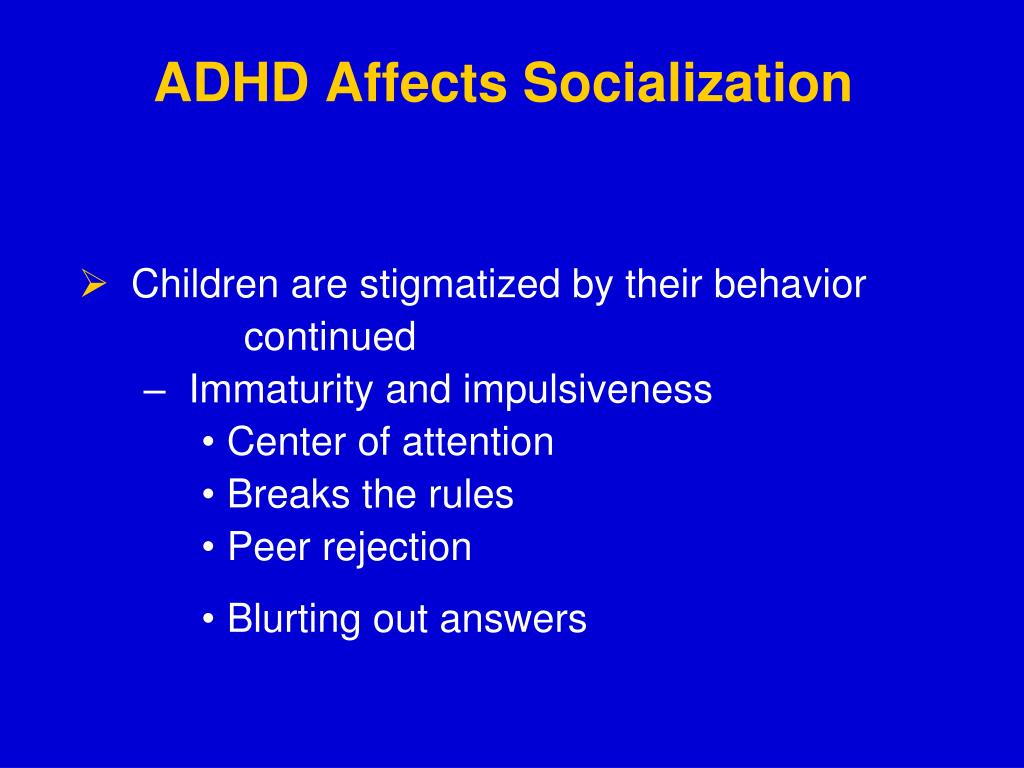 ADHD Affects Socialization

➢ Children are stigmatized by their behavior continued

– Immaturity and impulsiveness

• Center of attention

• Breaks the rules

• Peer rejection

• Blurting out answers